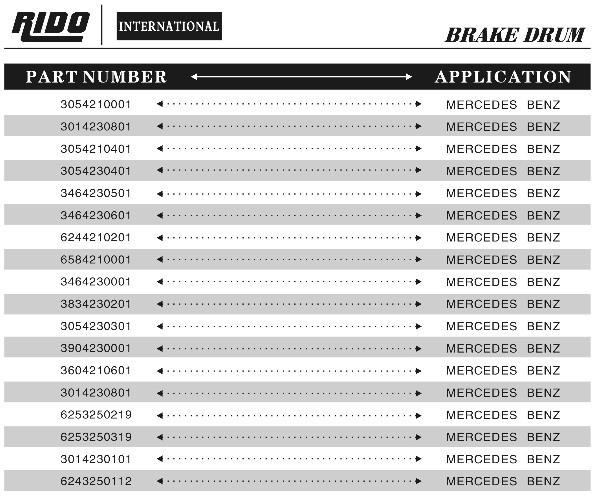 RIDO INTERNATIONAL

BRAKE DRUM

| PART NUMBER | APPLICATION |
|---|---|
| 3054210001 | MERCEDES BENZ |
| 3014230801 | MERCEDES BENZ |
| 3054210401 | MERCEDES BENZ |
| 3054230401 | MERCEDES BENZ |
| 3464230501 | MERCEDES BENZ |
| 3464230601 | MERCEDES BENZ |
| 6244210201 | MERCEDES BENZ |
| 6584210001 | MERCEDES BENZ |
| 3464230001 | MERCEDES BENZ |
| 3834230201 | MERCEDES BENZ |
| 3054230301 | MERCEDES BENZ |
| 3904230001 | MERCEDES BENZ |
| 3604210601 | MERCEDES BENZ |
| 3014230801 | MERCEDES BENZ |
| 6253250219 | MERCEDES BENZ |
| 6253250319 | MERCEDES BENZ |
| 3014230101 | MERCEDES BENZ |
| 6243250112 | MERCEDES BENZ |